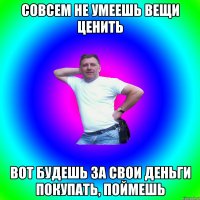 СОВСЕМ НЕ УМЕЕШЬ ВЕЩИ ЦЕНИТЬ

ВОТ БУДЕШЬ ЗА СВОИ ДЕНЬГИ ПОКУПАТЬ, ПОЙМЕШЬ